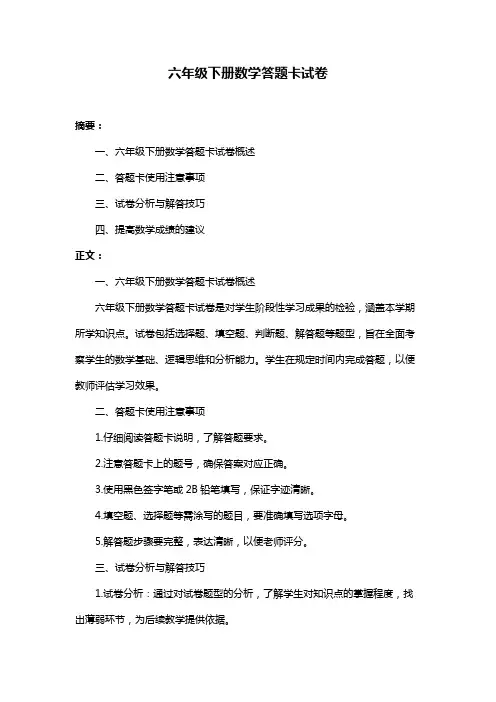 六年级下册数学答题卡试卷

摘要：

一、六年级下册数学答题卡试卷概述

二、答题卡使用注意事项

三、试卷分析与解答技巧

四、提高数学成绩的建议

正文：

一、六年级下册数学答题卡试卷概述

六年级下册数学答题卡试卷是对学生阶段性学习成果的检验，涵盖本学期所学知识点。试卷包括选择题、填空题、判断题、解答题等题型，旨在全面考察学生的数学基础、逻辑思维和分析能力。学生在规定时间内完成答题，以便教师评估学习效果。

二、答题卡使用注意事项

1.仔细阅读答题卡说明，了解答题要求。

2.注意答题卡上的题号，确保答案对应正确。

3.使用黑色签字笔或 2B 铅笔填写，保证字迹清晰。

4.填空题、选择题等需涂写的题目，要准确填写选项字母。

5.解答题步骤要完整，表达清晰，以便老师评分。

三、试卷分析与解答技巧

1.试卷分析：通过对试卷题型的分析，了解学生对知识点的掌握程度，找出薄弱环节，为后续教学提供依据。